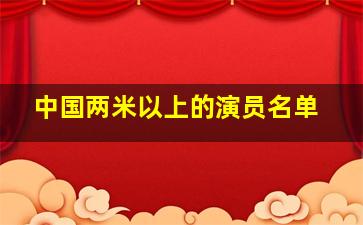 中国两米以上的演员名单